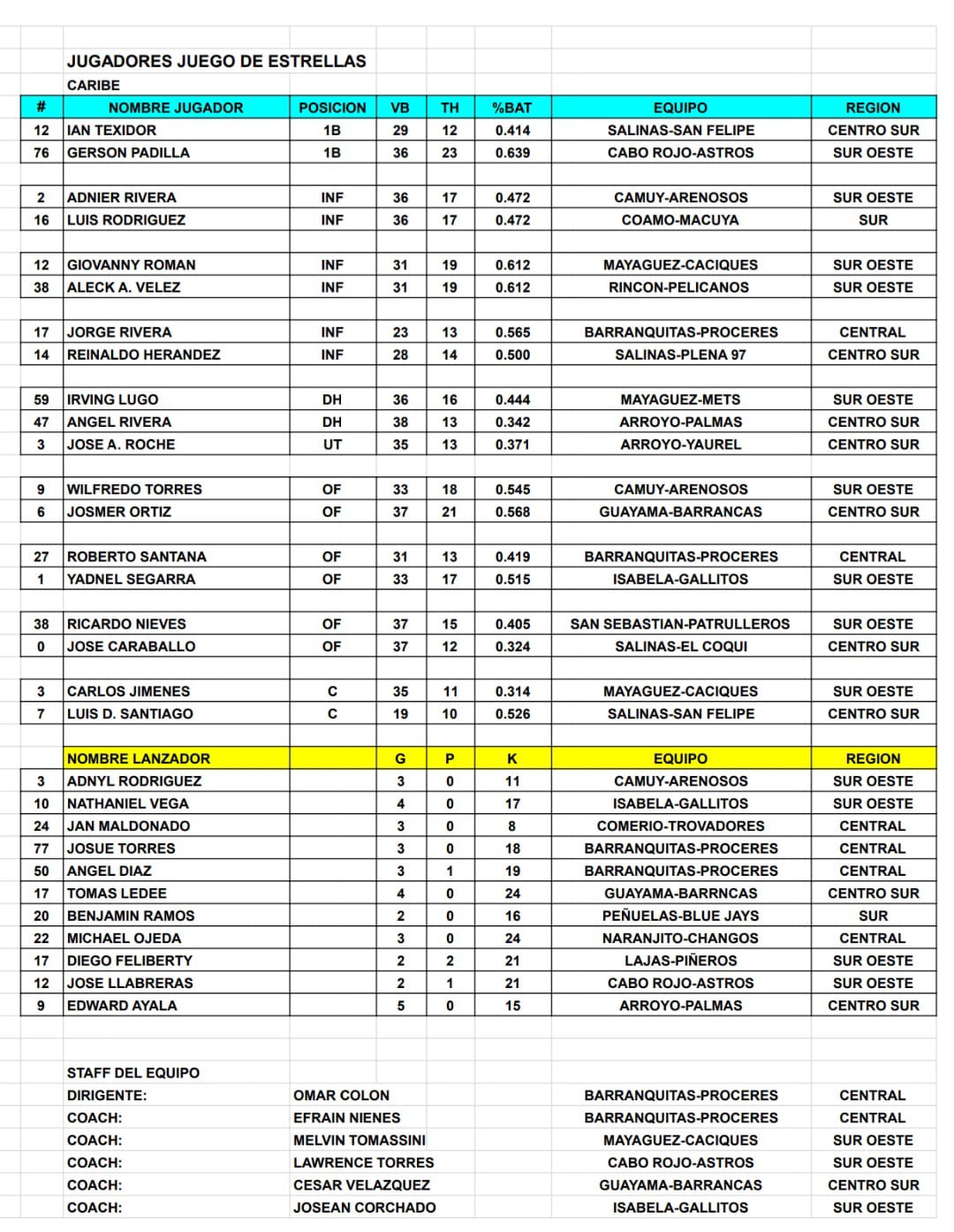 JUGADORES JUEGO DE ESTRELLAS
CARIBE

| # | NOMBRE JUGADOR | POSICION | VB | TH | %BAT | EQUIPO | REGION |
|---|---|---|---|---|---|---|---|
| 12 | IAN TEXIDOR | 1B | 29 | 12 | 0.414 | SALINAS-SAN FELIPE | CENTRO SUR |
| 76 | GERSON PADILLA | 1B | 36 | 23 | 0.639 | CABO ROJO-ASTROS | SUR OESTE |
| | | | | | | | |
| 2 | ADNIER RIVERA | INF | 36 | 17 | 0.472 | CAMUY-ARENOSOS | SUR OESTE |
| 16 | LUIS RODRIGUEZ | INF | 36 | 17 | 0.472 | COAMO-MACUYA | SUR |
| | | | | | | | |
| 12 | GIOVANNY ROMAN | INF | 31 | 19 | 0.612 | MAYAGUEZ-CACIQUES | SUR OESTE |
| 38 | ALECK A. VELEZ | INF | 31 | 19 | 0.612 | RINCON-PELICANOS | SUR OESTE |
| | | | | | | | |
| 17 | JORGE RIVERA | INF | 23 | 13 | 0.565 | BARRANQUITAS-PROCERES | CENTRAL |
| 14 | REINALDO HERANDEZ | INF | 28 | 14 | 0.500 | SALINAS-PLENA 97 | CENTRO SUR |
| | | | | | | | |
| 59 | IRVING LUGO | DH | 36 | 16 | 0.444 | MAYAGUEZ-METS | SUR OESTE |
| 47 | ANGEL RIVERA | DH | 38 | 13 | 0.342 | ARROYO-PALMAS | CENTRO SUR |
| 3 | JOSE A. ROCHE | UT | 35 | 13 | 0.371 | ARROYO-YAUREL | CENTRO SUR |
| | | | | | | | |
| 9 | WILFREDO TORRES | OF | 33 | 18 | 0.545 | CAMUY-ARENOSOS | SUR OESTE |
| 6 | JOSMER ORTIZ | OF | 37 | 21 | 0.568 | GUAYAMA-BARRANCAS | CENTRO SUR |
| | | | | | | | |
| 27 | ROBERTO SANTANA | OF | 31 | 13 | 0.419 | BARRANQUITAS-PROCERES | CENTRAL |
| 1 | YADNEL SEGARRA | OF | 33 | 17 | 0.515 | ISABELA-GALLITOS | SUR OESTE |
| | | | | | | | |
| 38 | RICARDO NIEVES | OF | 37 | 15 | 0.405 | SAN SEBASTIAN-PATRULLEROS | SUR OESTE |
| 0 | JOSE CARABALLO | OF | 37 | 12 | 0.324 | SALINAS-EL COQUI | CENTRO SUR |
| | | | | | | | |
| 3 | CARLOS JIMENES | C | 35 | 11 | 0.314 | MAYAGUEZ-CACIQUES | SUR OESTE |
| 7 | LUIS D. SANTIAGO | C | 19 | 10 | 0.526 | SALINAS-SAN FELIPE | CENTRO SUR |
| | | | | | | | |
| | NOMBRE LANZADOR | | G | P | K | EQUIPO | REGION |
| 3 | ADNYL RODRIGUEZ | | 3 | 0 | 11 | CAMUY-ARENOSOS | SUR OESTE |
| 10 | NATHANIEL VEGA | | 4 | 0 | 17 | ISABELA-GALLITOS | SUR OESTE |
| 24 | JAN MALDONADO | | 3 | 0 | 8 | COMERIO-TROVADORES | CENTRAL |
| 77 | JOSUE TORRES | | 3 | 0 | 18 | BARRANQUITAS-PROCERES | CENTRAL |
| 50 | ANGEL DIAZ | | 3 | 1 | 19 | BARRANQUITAS-PROCERES | CENTRAL |
| 17 | TOMAS LEDEE | | 4 | 0 | 24 | GUAYAMA-BARRNCAS | CENTRO SUR |
| 20 | BENJAMIN RAMOS | | 2 | 0 | 16 | PEÑUELAS-BLUE JAYS | SUR |
| 22 | MICHAEL OJEDA | | 3 | 0 | 24 | NARANJITO-CHANGOS | CENTRAL |
| 17 | DIEGO FELIBERTY | | 2 | 2 | 21 | LAJAS-PIÑEROS | SUR OESTE |
| 12 | JOSE LLABRERAS | | 2 | 1 | 21 | CABO ROJO-ASTROS | SUR OESTE |
| 9 | EDWARD AYALA | | 5 | 0 | 15 | ARROYO-PALMAS | CENTRO SUR |

STAFF DEL EQUIPO

| | | | |
|---|---|---|---|
| DIRIGENTE: | OMAR COLON | BARRANQUITAS-PROCERES | CENTRAL |
| COACH: | EFRAIN NIENES | BARRANQUITAS-PROCERES | CENTRAL |
| COACH: | MELVIN TOMASSINI | MAYAGUEZ-CACIQUES | SUR OESTE |
| COACH: | LAWRENCE TORRES | CABO ROJO-ASTROS | SUR OESTE |
| COACH: | CESAR VELAZQUEZ | GUAYAMA-BARRANCAS | CENTRO SUR |
| COACH: | JOSEAN CORCHADO | ISABELA-GALLITOS | SUR OESTE |